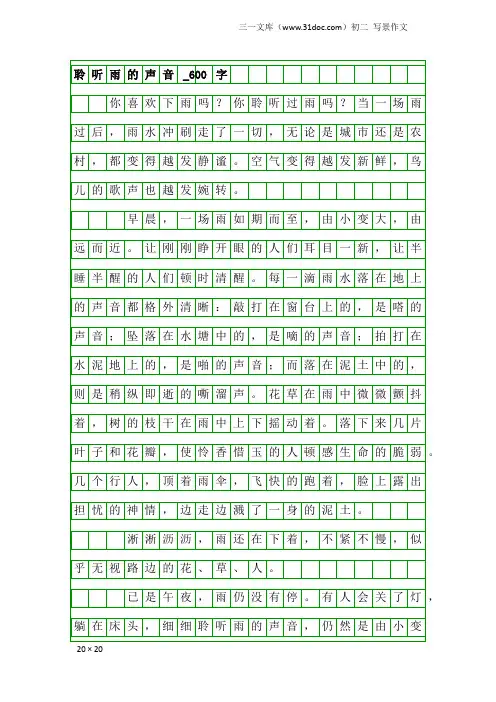 三一文库（www.31doc.com）初二 写景作文

聆听雨的声音_600字

你喜欢下雨吗？你聆听过雨吗？当一场雨过后，雨水冲刷走了一切，无论是城市还是农村，都变得越发静谧。空气变得越发新鲜，鸟儿的歌声也越发婉转。

早晨，一场雨如期而至，由小变大，由远而近。让刚刚睁开眼的人们耳目一新，让半睡半醒的人们顿时清醒。每一滴雨水落在地上的声音都格外清晰：敲打在窗台上的，是嗒的声音；坠落在水塘中的，是嘀的声音；拍打在水泥地上的，是啪的声音；而落在泥土中的，则是稍纵即逝的嘶溜声。花草在雨中微微颤抖着，树的枝干在雨中上下摇动着。落下来几片叶子和花瓣，使怜香惜玉的人顿感生命的脆弱。几个行人，顶着雨伞，飞快的跑着，脸上露出担忧的神情，边走边溅了一身的泥土。

淅淅沥沥，雨还在下着，不紧不慢，似乎无视路边的花、草、人。

已是午夜，雨仍没有停。有人会关了灯，躺在床头，细细聆听雨的声音，仍然是由小变

20×20